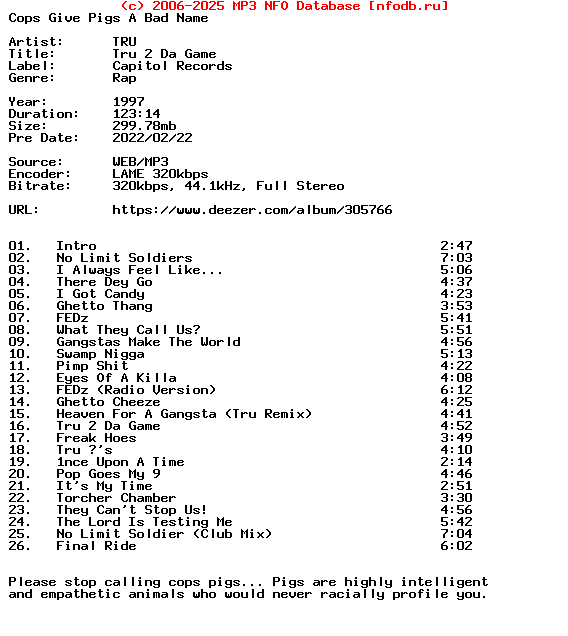 (c) 2006-2025 MP3 NFO Database [nfodb.ru]
Cops Give Pigs A Bad Name

Artist: TRU
Title: Tru 2 Da Game
Label: Capitol Records
Genre: Rap

Year: 1997
Duration: 123:14
Size: 299.78mb
Pre Date: 2022/02/22

Source: WEB/MP3
Encoder: LAME 320kbps
Bitrate: 320kbps, 44.1kHz, Full Stereo

URL: https://www.deezer.com/album/305766

| | | |
|---|---|---|
| 01. | Intro | 2:47 |
| 02. | No Limit Soldiers | 7:03 |
| 03. | I Always Feel Like... | 5:06 |
| 04. | There Dey Go | 4:37 |
| 05. | I Got Candy | 4:23 |
| 06. | Ghetto Thang | 3:53 |
| 07. | FEDz | 5:41 |
| 08. | What They Call Us? | 5:51 |
| 09. | Gangstas Make The World | 4:56 |
| 10. | Swamp Nigga | 5:13 |
| 11. | Pimp Shit | 4:22 |
| 12. | Eyes Of A Killa | 4:08 |
| 13. | FEDz (Radio Version) | 6:12 |
| 14. | Ghetto Cheeze | 4:25 |
| 15. | Heaven For A Gangsta (Tru Remix) | 4:41 |
| 16. | Tru 2 Da Game | 4:52 |
| 17. | Freak Hoes | 3:49 |
| 18. | Tru ?'s | 4:10 |
| 19. | 1nce Upon A Time | 2:14 |
| 20. | Pop Goes My 9 | 4:46 |
| 21. | It's My Time | 2:51 |
| 22. | Torcher Chamber | 3:30 |
| 23. | They Can't Stop Us! | 4:56 |
| 24. | The Lord Is Testing Me | 5:42 |
| 25. | No Limit Soldier (Club Mix) | 7:04 |
| 26. | Final Ride | 6:02 |

Please stop calling cops pigs... Pigs are highly intelligent and empathetic animals who would never racially profile you.